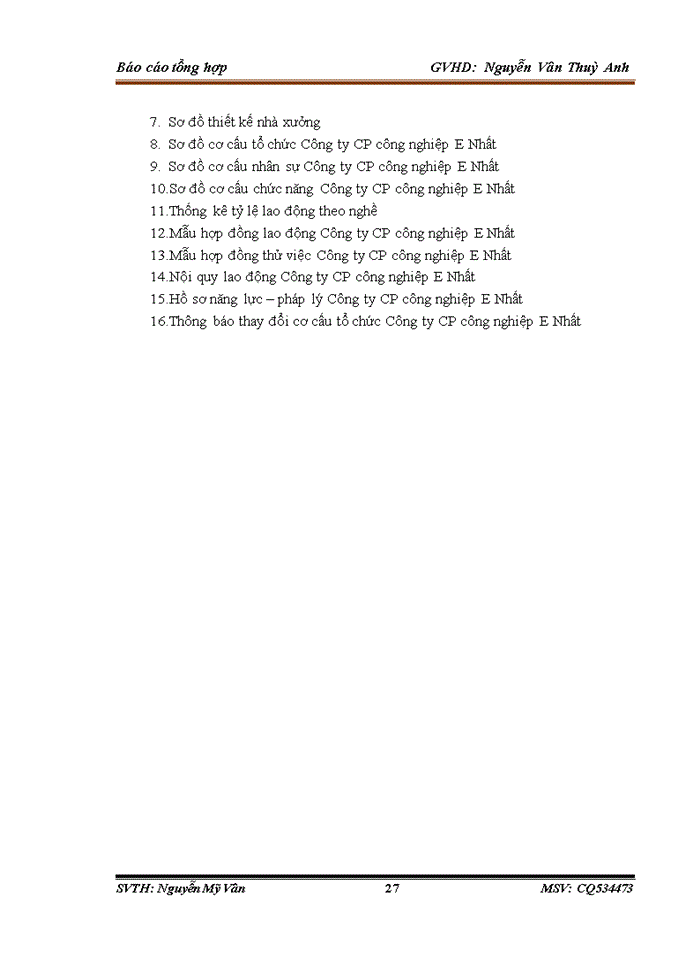 Báo cáo tổng hợp GVHD: Nguyễn Vân Thuỳ Anh

7. Sơ đồ thiết kế nhà xưởng
8. Sơ đồ cơ cấu tổ chức Công ty CP công nghiệp E Nhất
9. Sơ đồ cơ cấu nhân sự Công ty CP công nghiệp E Nhất
10.Sơ đồ cơ cấu chức năng Công ty CP công nghiệp E Nhất
11.Thống kê tỷ lệ lao động theo nghề
12.Mẫu hợp đồng lao động Công ty CP công nghiệp E Nhất
13.Mẫu hợp đồng thử việc Công ty CP công nghiệp E Nhất
14.Nội quy lao động Công ty CP công nghiệp E Nhất
15.Hồ sơ năng lực – pháp lý Công ty CP công nghiệp E Nhất
16.Thông báo thay đổi cơ cấu tổ chức Công ty CP công nghiệp E Nhất

SVTH: Nguyễn Mỹ Vân 27 MSV: CQ534473